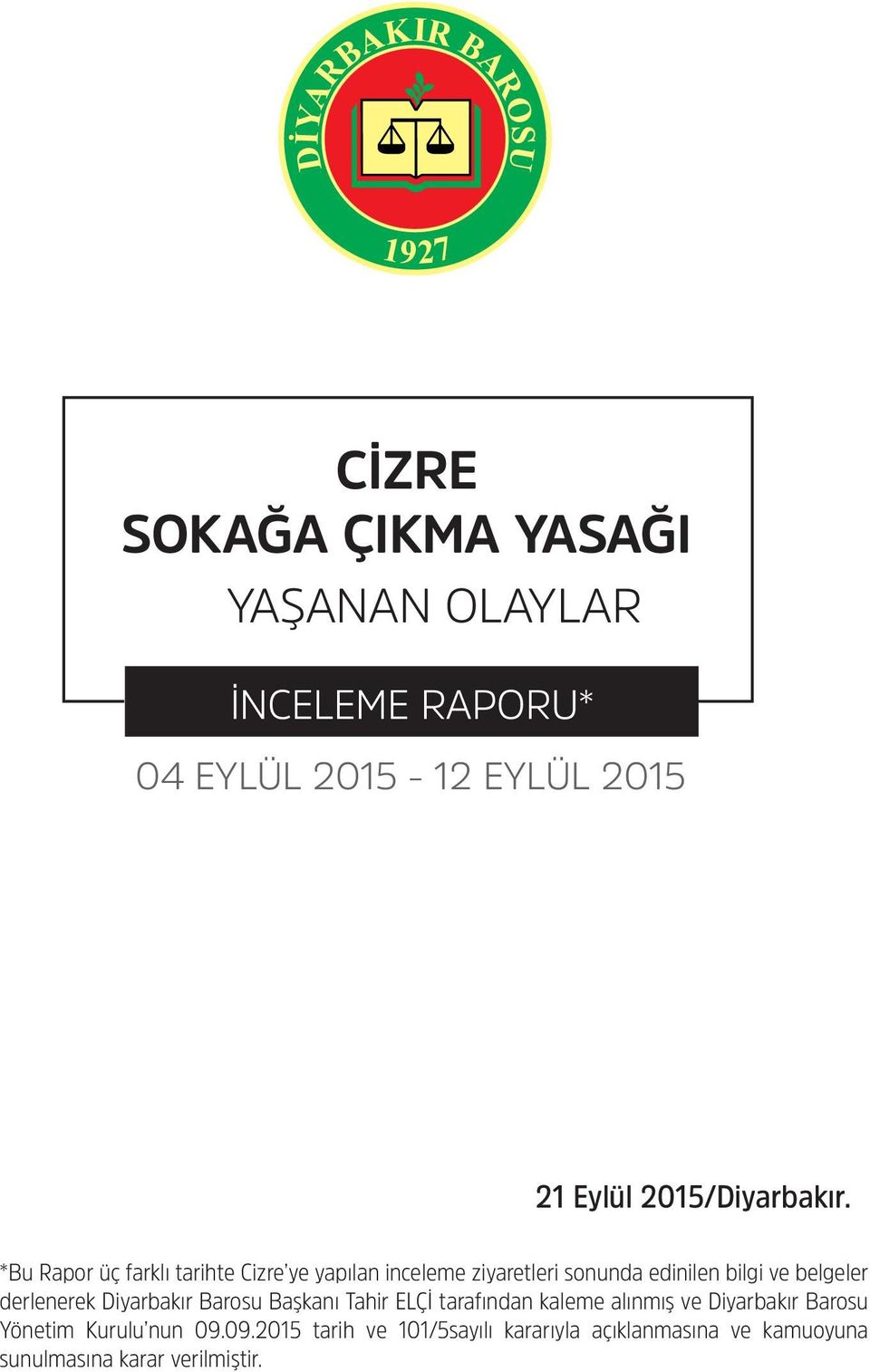 DİYARBAKIR BAROSU
1927

CİZRE
SOKAĞA ÇIKMA YASAĞI
YAŞANAN OLAYLAR

İNCELEME RAPORU*

04 EYLÜL 2015 - 12 EYLÜL 2015

21 Eylül 2015/Diyarbakır.

*Bu Rapor üç farklı tarihte Cizre'ye yapılan inceleme ziyaretleri sonunda edinilen bilgi ve belgeler derlenerek Diyarbakır Barosu Başkanı Tahir ELÇİ tarafından kaleme alınmış ve Diyarbakır Barosu Yönetim Kurulu'nun 09.09.2015 tarih ve 101/5sayılı kararıyla açıklanmasına ve kamuoyuna sunulmasına karar verilmiştir.